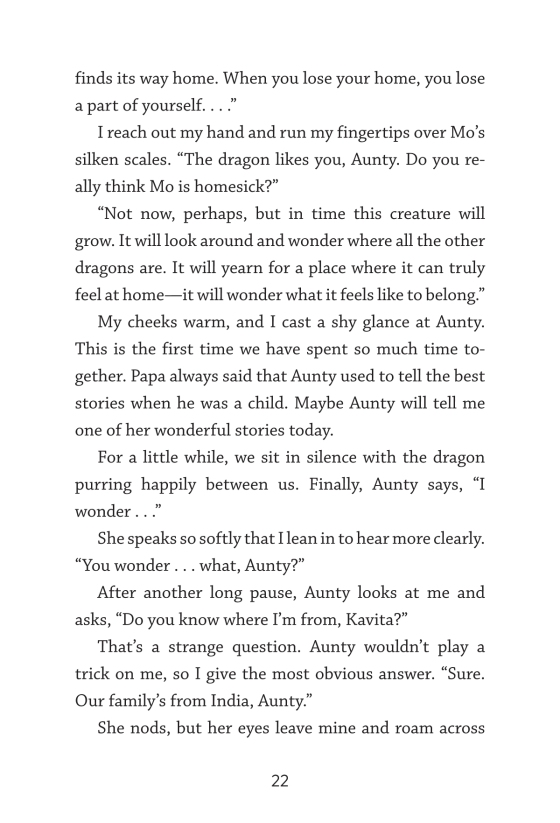 finds its way home. When you lose your home, you lose a part of yourself. . . .”

I reach out my hand and run my fingertips over Mo’s silken scales. “The dragon likes you, Aunty. Do you really think Mo is homesick?”

“Not now, perhaps, but in time this creature will grow. It will look around and wonder where all the other dragons are. It will yearn for a place where it can truly feel at home—it will wonder what it feels like to belong.”

My cheeks warm, and I cast a shy glance at Aunty. This is the first time we have spent so much time together. Papa always said that Aunty used to tell the best stories when he was a child. Maybe Aunty will tell me one of her wonderful stories today.

For a little while, we sit in silence with the dragon purring happily between us. Finally, Aunty says, “I wonder . . .”

She speaks so softly that I lean in to hear more clearly. “You wonder . . . what, Aunty?”

After another long pause, Aunty looks at me and asks, “Do you know where I’m from, Kavita?”

That’s a strange question. Aunty wouldn’t play a trick on me, so I give the most obvious answer. “Sure. Our family’s from India, Aunty.”

She nods, but her eyes leave mine and roam across

22